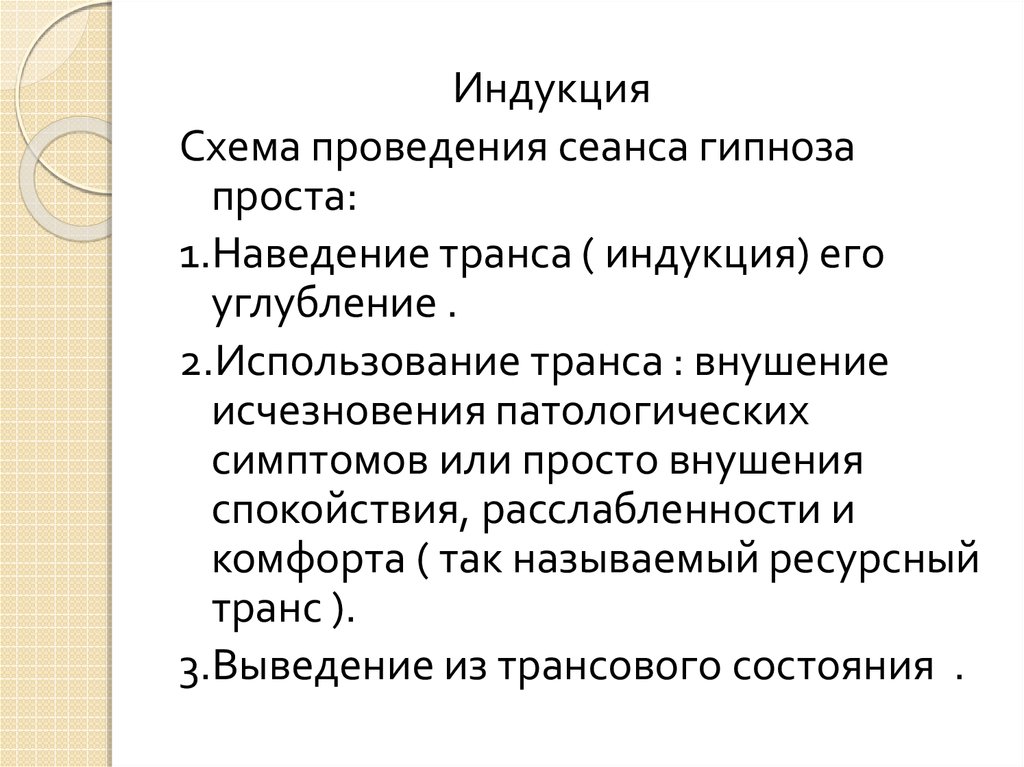 Индукция

Схема проведения сеанса гипноза проста:

1.Наведение транса ( индукция) его углубление .

2.Использование транса : внушение исчезновения патологических симптомов или просто внушения спокойствия, расслабленности и комфорта ( так называемый ресурсный транс ).

3.Выведение из трансового состояния .